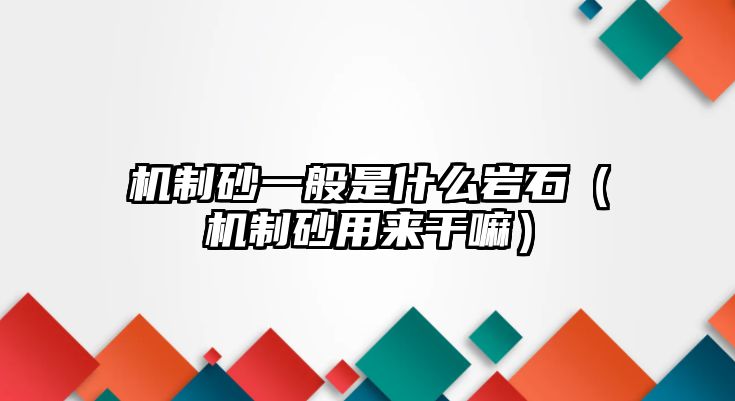 机制砂一般是什么岩石（机制砂用来干嘛）